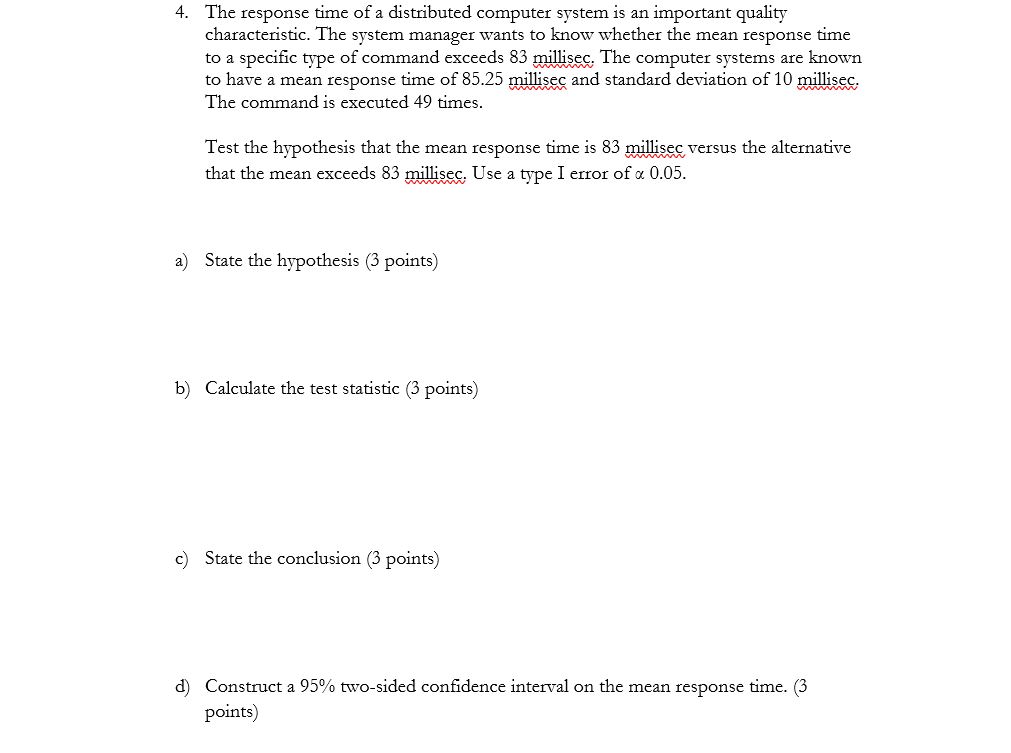 4. The response time of a distributed computer system is an important quality characteristic. The system manager wants to know whether the mean response time to a specific type of command exceeds 83 millisec. The computer systems are known to have a mean response time of 85.25 millisec and standard deviation of 10 millisec. The command is executed 49 times.

Test the hypothesis that the mean response time is 83 millisec versus the alternative that the mean exceeds 83 millisec. Use a type I error of $\alpha$ 0.05.

a) State the hypothesis (3 points)

b) Calculate the test statistic (3 points)

c) State the conclusion (3 points)

d) Construct a 95% two-sided confidence interval on the mean response time. (3 points)